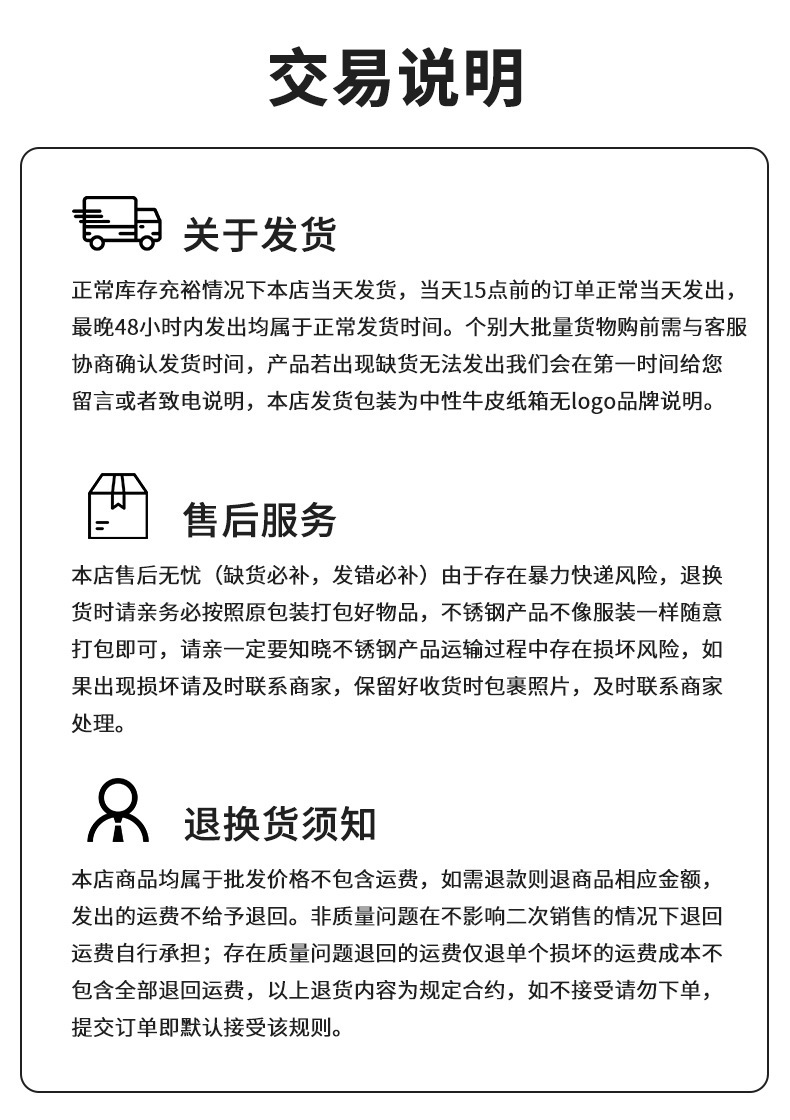 交易说明

关于发货

正常库存充裕情况下本店当天发货，当天15点前的订单正常当天发出，最晚48小时内发出均属于正常发货时间。个别大批量货物购前需与客服协商确认发货时间，产品若出现缺货无法发出我们会在第一时间给您留言或者致电说明，本店发货包装为中性牛皮纸箱无logo品牌说明。

售后服务

本店售后无忧（缺货必补，发错必补）由于存在暴力快递风险，退换货时请亲务必按照原包装打包好物品，不锈钢产品不像服装一样随意打包即可，请亲一定要知晓不锈钢产品运输过程中存在损坏风险，如果出现损坏请及时联系商家，保留好收货时包裹照片，及时联系商家处理。

退换货须知

本店商品均属于批发价格不包含运费，如需退款则退商品相应金额，发出的运费不给予退回。非质量问题在不影响二次销售的情况下退回运费自行承担；存在质量问题退回的运费仅退单个损坏的运费成本不包含全部退回运费，以上退货内容为规定合约，如不接受请勿下单，提交订单即默认接受该规则。